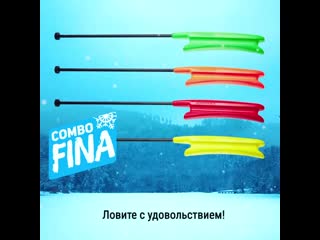 COMBO
FINA

Ловите с удовольствием!